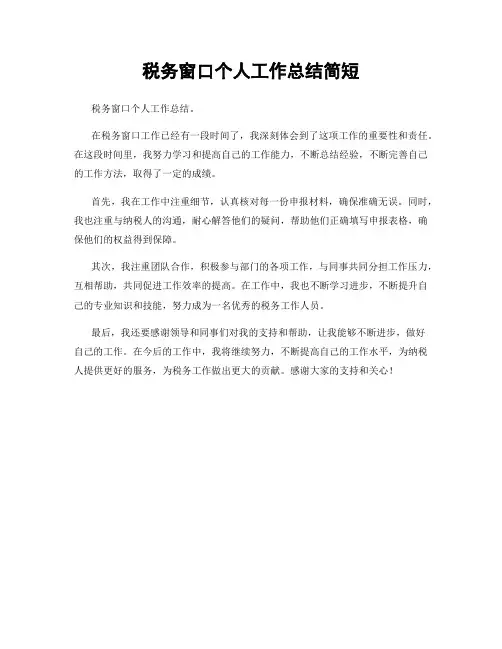 税务窗口个人工作总结简短

税务窗口个人工作总结。

在税务窗口工作已经有一段时间了，我深刻体会到了这项工作的重要性和责任。在这段时间里，我努力学习和提高自己的工作能力，不断总结经验，不断完善自己的工作方法，取得了一定的成绩。

首先，我在工作中注重细节，认真核对每一份申报材料，确保准确无误。同时，我也注重与纳税人的沟通，耐心解答他们的疑问，帮助他们正确填写申报表格，确保他们的权益得到保障。

其次，我注重团队合作，积极参与部门的各项工作，与同事共同分担工作压力，互相帮助，共同促进工作效率的提高。在工作中，我也不断学习进步，不断提升自己的专业知识和技能，努力成为一名优秀的税务工作人员。

最后，我还要感谢领导和同事们对我的支持和帮助，让我能够不断进步，做好自己的工作。在今后的工作中，我将继续努力，不断提高自己的工作水平，为纳税人提供更好的服务，为税务工作做出更大的贡献。感谢大家的支持和关心！